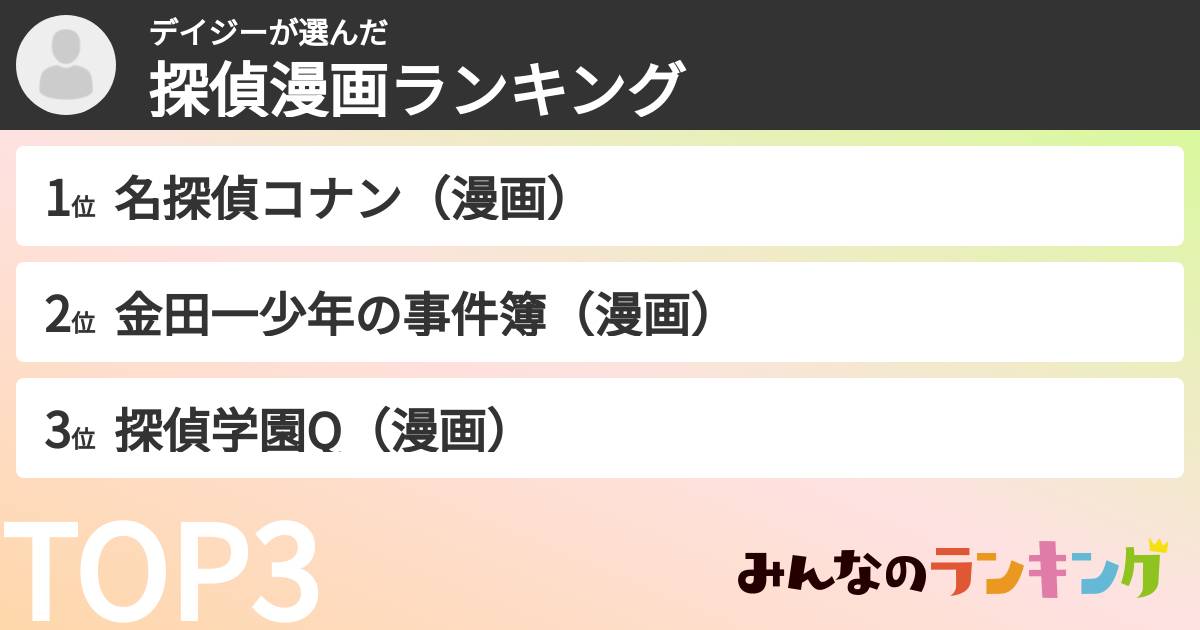 デイジーが選んだ
探偵漫画ランキング

1位 名探偵コナン（漫画）

2位 金田一少年の事件簿（漫画）

3位 探偵学園Q（漫画）

TOP3

みんなのランキング